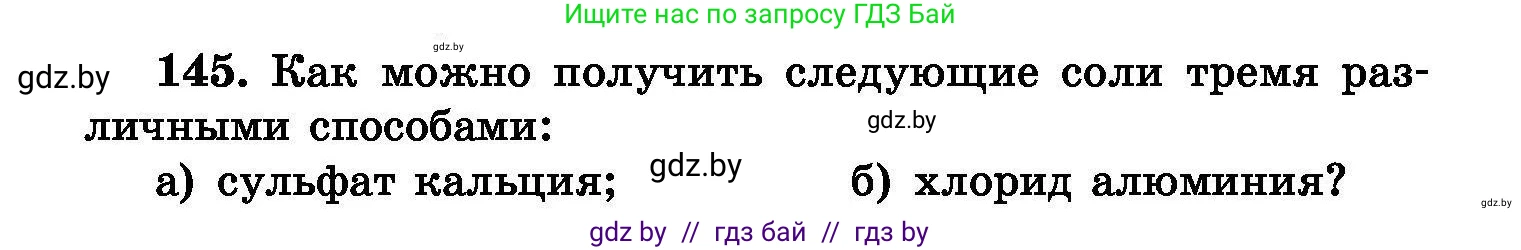 Ищите нас по запросу ГДЗ Бай

gdz.by

gdz.by 145. Как можно получить следующие соли тремя различными способами:

gdz.by

а) сульфат кальция; gdz.by б) хлорид алюминия?

gdz.by

gdz by // гдз бай // гдз by